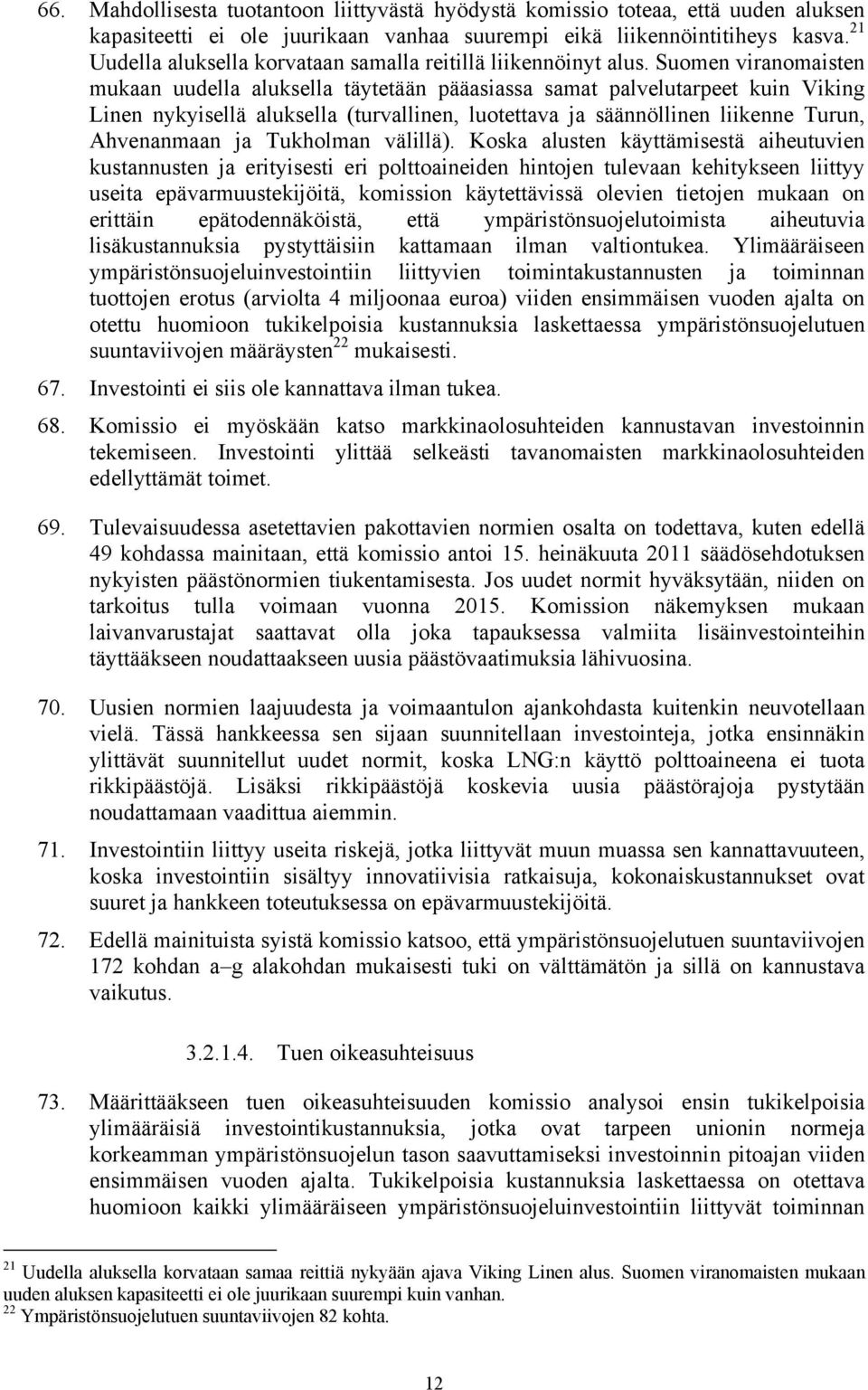 66. Mahdollisesta tuotantoon liittyvästä hyödystä komissio toteaa, että uuden aluksen kapasiteetti ei ole juurikaan vanhaa suurempi eikä liikennöintitiheys kasva.$^{21}$ Uudella aluksella korvataan samalla reitillä liikennöinyt alus. Suomen viranomaisten mukaan uudella aluksella täytetään pääasiassa samat palvelutarpeet kuin Viking Linen nykyisellä aluksella (turvallinen, luotettava ja säännöllinen liikenne Turun, Ahvenanmaan ja Tukholman välillä). Koska alusten käyttämisestä aiheutuvien kustannusten ja erityisesti eri polttoaineiden hintojen tulevaan kehitykseen liittyy useita epävarmuustekijöitä, komission käytettävissä olevien tietojen mukaan on erittäin epätodennäköistä, että ympäristönsuojelutoimista aiheutuvia lisäkustannuksia pystyttäisiin kattamaan ilman valtiontukea. Ylimääräiseen ympäristönsuojeluinvestointiin liittyvien toimintakustannusten ja toiminnan tuottojen erotus (arviolta 4 miljoonaa euroa) viiden ensimmäisen vuoden ajalta on otettu huomioon tukikelpoisia kustannuksia laskettaessa ympäristönsuojelutuen suuntaviivojen määräysten$^{22}$ mukaisesti.

67. Investointi ei siis ole kannattava ilman tukea.

68. Komissio ei myöskään katso markkinaolosuhteiden kannustavan investoinnin tekemiseen. Investointi ylittää selkeästi tavanomaisten markkinaolosuhteiden edellyttämät toimet.

69. Tulevaisuudessa asetettavien pakottavien normien osalta on todettava, kuten edellä 49 kohdassa mainitaan, että komissio antoi 15. heinäkuuta 2011 säädösehdotuksen nykyisten päästönormien tiukentamisesta. Jos uudet normit hyväksytään, niiden on tarkoitus tulla voimaan vuonna 2015. Komission näkemyksen mukaan laivanvarustajat saattavat olla joka tapauksessa valmiita lisäinvestointeihin täyttääkseen noudattaakseen uusia päästövaatimuksia lähivuosina.

70. Uusien normien laajuudesta ja voimaantulon ajankohdasta kuitenkin neuvotellaan vielä. Tässä hankkeessa sen sijaan suunnitellaan investointeja, jotka ensinnäkin ylittävät suunnitellut uudet normit, koska LNG:n käyttö polttoaineena ei tuota rikkipäästöjä. Lisäksi rikkipäästöjä koskevia uusia päästörajoja pystytään noudattamaan vaadittua aiemmin.

71. Investointiin liittyy useita riskejä, jotka liittyvät muun muassa sen kannattavuuteen, koska investointiin sisältyy innovatiivisia ratkaisuja, kokonaiskustannukset ovat suuret ja hankkeen toteutuksessa on epävarmuustekijöitä.

72. Edellä mainituista syistä komissio katsoo, että ympäristönsuojelutuen suuntaviivojen 172 kohdan a–g alakohdan mukaisesti tuki on välttämätön ja sillä on kannustava vaikutus.

3.2.1.4. Tuen oikeasuhteisuus

73. Määrittääkseen tuen oikeasuhteisuuden komissio analysoi ensin tukikelpoisia ylimääräisiä investointikustannuksia, jotka ovat tarpeen unionin normeja korkeamman ympäristönsuojelun tason saavuttamiseksi investoinnin pitoajan viiden ensimmäisen vuoden ajalta. Tukikelpoisia kustannuksia laskettaessa on otettava huomioon kaikki ylimääräiseen ympäristönsuojeluinvestointiin liittyvät toiminnan

$^{21}$ Uudella aluksella korvataan samaa reittiä nykyään ajava Viking Linen alus. Suomen viranomaisten mukaan uuden aluksen kapasiteetti ei ole juurikaan suurempi kuin vanhan.
$^{22}$ Ympäristönsuojelutuen suuntaviivojen 82 kohta.

12